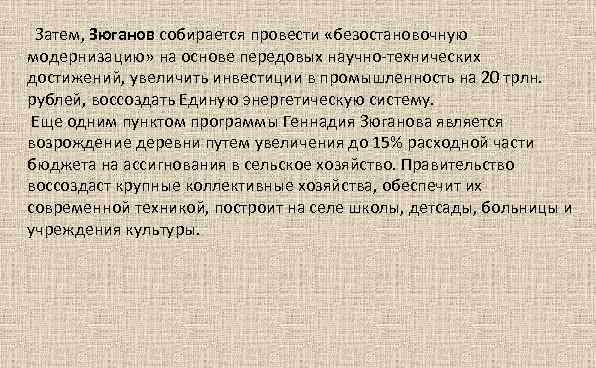 Затем, Зюганов собирается провести «безостановочную модернизацию» на основе передовых научно-технических достижений, увеличить инвестиции в промышленность на 20 трлн. рублей, воссоздать Единую энергетическую систему.

Еще одним пунктом программы Геннадия Зюганова является возрождение деревни путем увеличения до 15% расходной части бюджета на ассигнования в сельское хозяйство. Правительство воссоздаст крупные коллективные хозяйства, обеспечит их современной техникой, построит на селе школы, детсады, больницы и учреждения культуры.